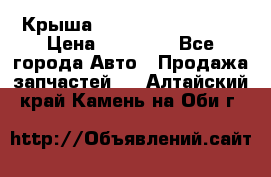 Крыша Цена Все города Авто Продажа запчастей Алтайский край Камень на Оби г

http://Объявлений.сайт